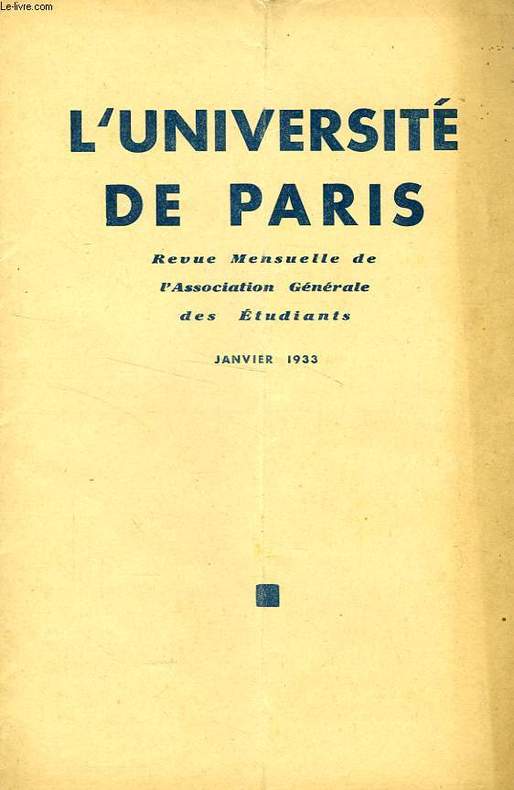 L'UNIVERSITÉ
DE PARIS

Revue Mensuelle de
l'Association Générale
des Étudiants

JANVIER 1933

Le-livre.com